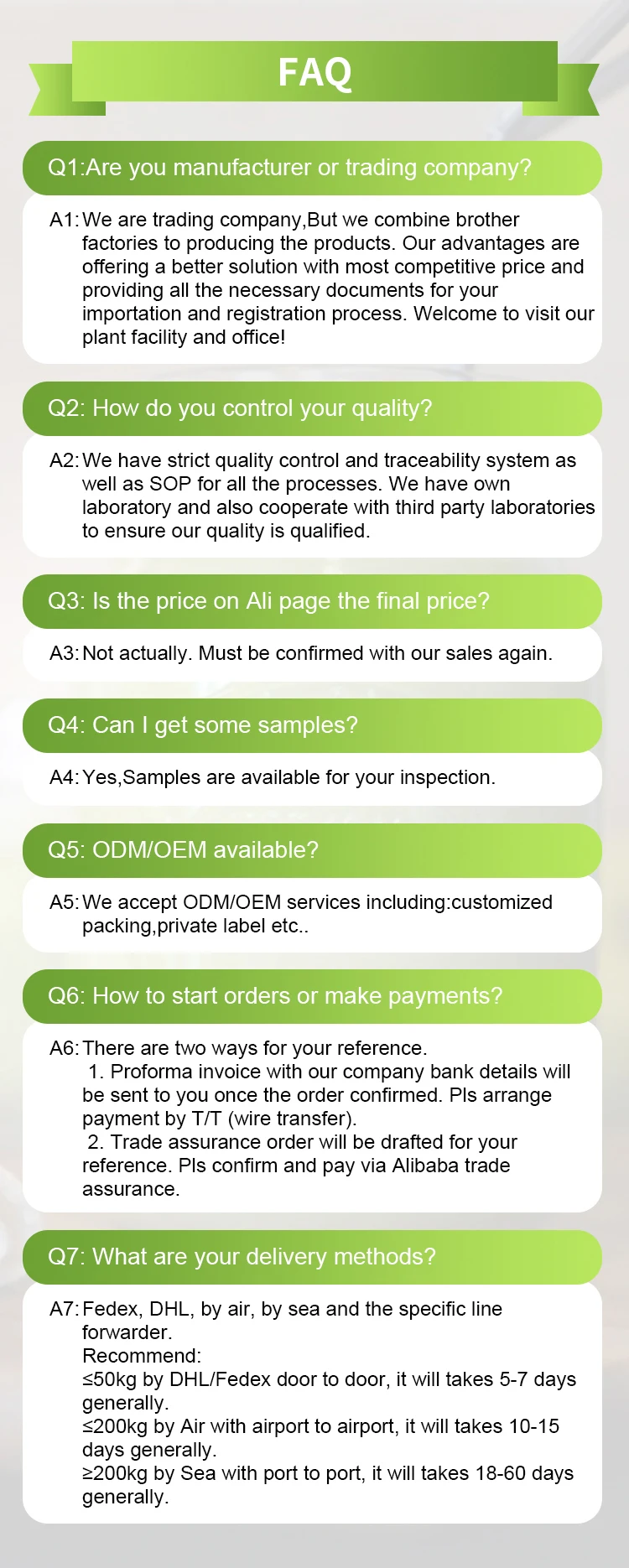 FAQ

Q1:Are you manufacturer or trading company?

A1: We are trading company,But we combine brother factories to producing the products. Our advantages are offering a better solution with most competitive price and providing all the necessary documents for your importation and registration process. Welcome to visit our plant facility and office!

Q2: How do you control your quality?

A2: We have strict quality control and traceability system as well as SOP for all the processes. We have own laboratory and also cooperate with third party laboratories to ensure our quality is qualified.

Q3: Is the price on Ali page the final price?

A3: Not actually. Must be confirmed with our sales again.

Q4: Can I get some samples?

A4: Yes,Samples are available for your inspection.

Q5: ODM/OEM available?

A5: We accept ODM/OEM services including:customized packing,private label etc..

Q6: How to start orders or make payments?

A6: There are two ways for your reference.
1. Proforma invoice with our company bank details will be sent to you once the order confirmed. Pls arrange payment by T/T (wire transfer).
2. Trade assurance order will be drafted for your reference. Pls confirm and pay via Alibaba trade assurance.

Q7: What are your delivery methods?

A7: Fedex, DHL, by air, by sea and the specific line forwarder.
Recommend:
≤50kg by DHL/Fedex door to door, it will takes 5-7 days generally.
≤200kg by Air with airport to airport, it will takes 10-15 days generally.
≥200kg by Sea with port to port, it will takes 18-60 days generally.